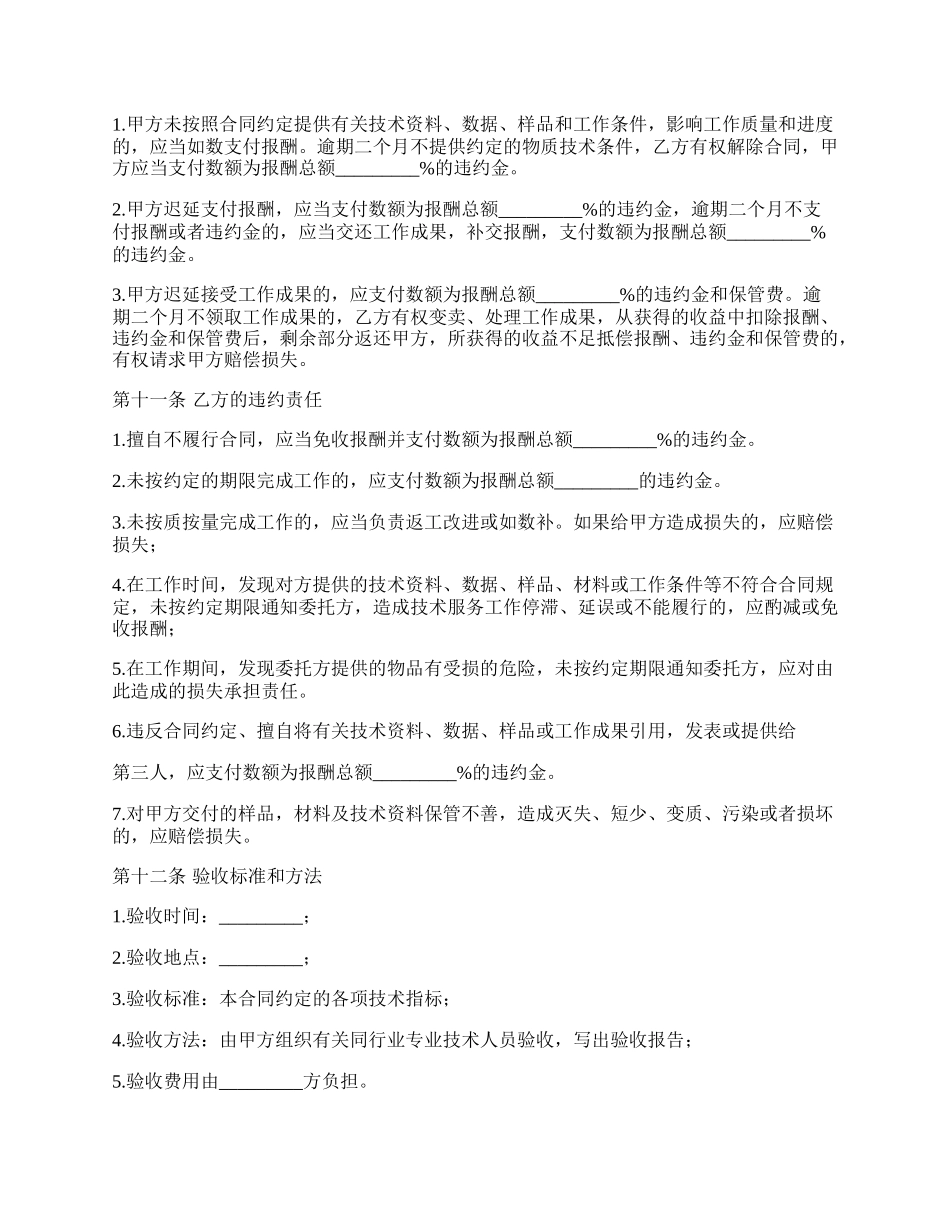 1.甲方未按照合同约定提供有关技术资料、数据、样品和工作条件，影响工作质量和进度的，应当如数支付报酬。逾期二个月不提供约定的物质技术条件，乙方有权解除合同，甲方应当支付数额为报酬总额_________%的违约金。

2.甲方迟延支付报酬，应当支付数额为报酬总额_________%的违约金，逾期二个月不支付报酬或者违约金的，应当交还工作成果，补交报酬，支付数额为报酬总额_________%的违约金。

3.甲方迟延接受工作成果的，应支付数额为报酬总额_________%的违约金和保管费。逾期二个月不领取工作成果的，乙方有权变卖、处理工作成果，从获得的收益中扣除报酬、违约金和保管费后，剩余部分返还甲方，所获得的收益不足抵偿报酬、违约金和保管费的，有权请求甲方赔偿损失。

第十一条 乙方的违约责任

1.擅自不履行合同，应当免收报酬并支付数额为报酬总额_________%的违约金。

2.未按约定的期限完成工作的，应支付数额为报酬总额_________的违约金。

3.未按质按量完成工作的，应当负责返工改进或如数补。如果给甲方造成损失的，应赔偿损失；

4.在工作时间，发现对方提供的技术资料、数据、样品、材料或工作条件等不符合合同规定，未按约定期限通知委托方，造成技术服务工作停滞、延误或不能履行的，应酌减或免收报酬；

5.在工作期间，发现委托方提供的物品有受损的危险，未按约定期限通知委托方，应对由此造成的损失承担责任。

6.违反合同约定、擅自将有关技术资料、数据、样品或工作成果引用，发表或提供给

第三人，应支付数额为报酬总额_________%的违约金。

7.对甲方交付的样品，材料及技术资料保管不善，造成灭失、短少、变质、污染或者损坏的，应赔偿损失。

第十二条 验收标准和方法

1.验收时间：_________；

2.验收地点：_________；

3.验收标准：本合同约定的各项技术指标；

4.验收方法：由甲方组织有关同行业专业技术人员验收，写出验收报告；

5.验收费用由_________方负担。